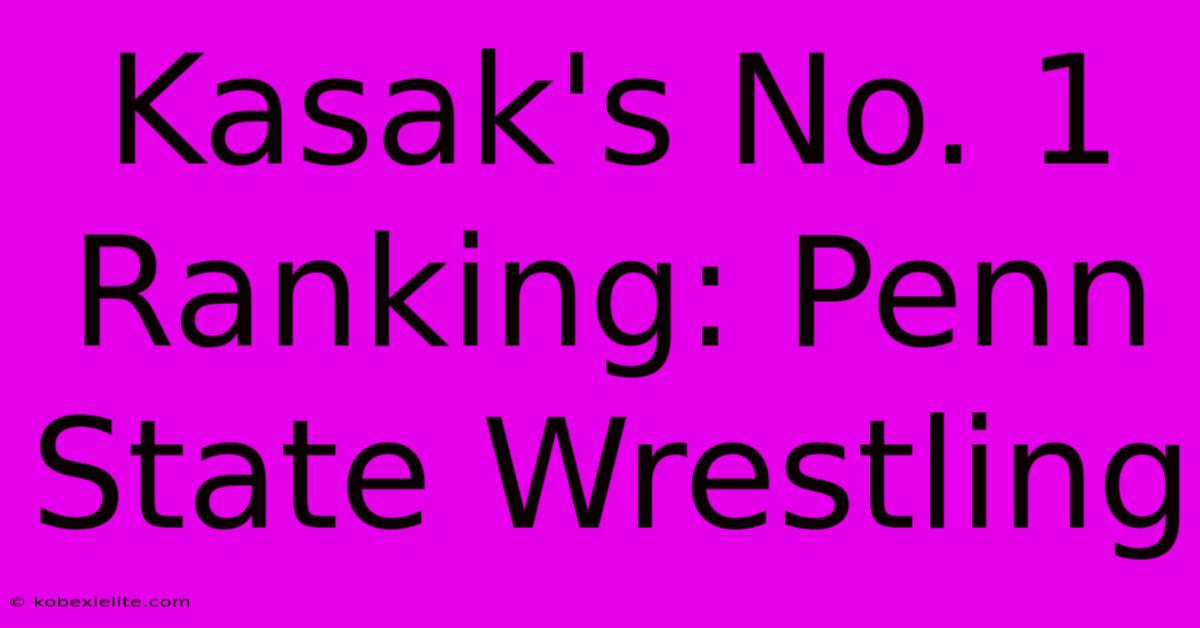 Kasak's No. 1 Ranking: Penn State Wrestling

© kobexielite.com